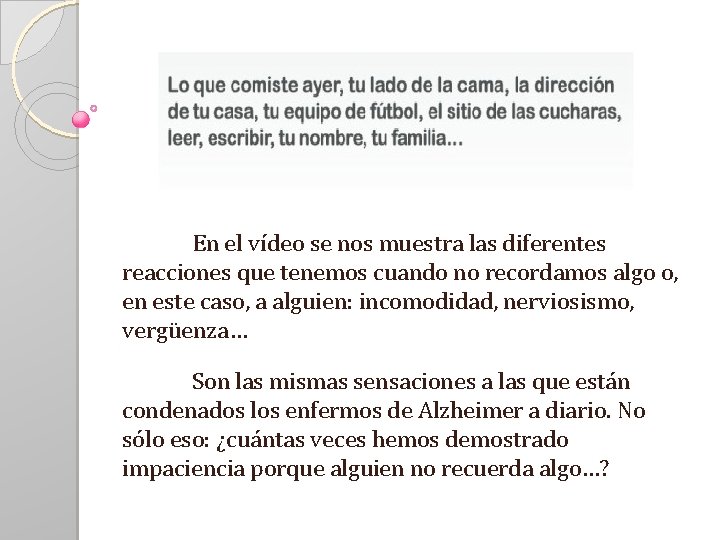 Lo que comiste ayer, tu lado de la cama, la dirección de tu casa, tu equipo de fútbol, el sitio de las cucharas, leer, escribir, tu nombre, tu familia...

En el vídeo se nos muestra las diferentes reacciones que tenemos cuando no recordamos algo o, en este caso, a alguien: incomodidad, nerviosismo, vergüenza…

Son las mismas sensaciones a las que están condenados los enfermos de Alzheimer a diario. No sólo eso: ¿cuántas veces hemos demostrado impaciencia porque alguien no recuerda algo…?